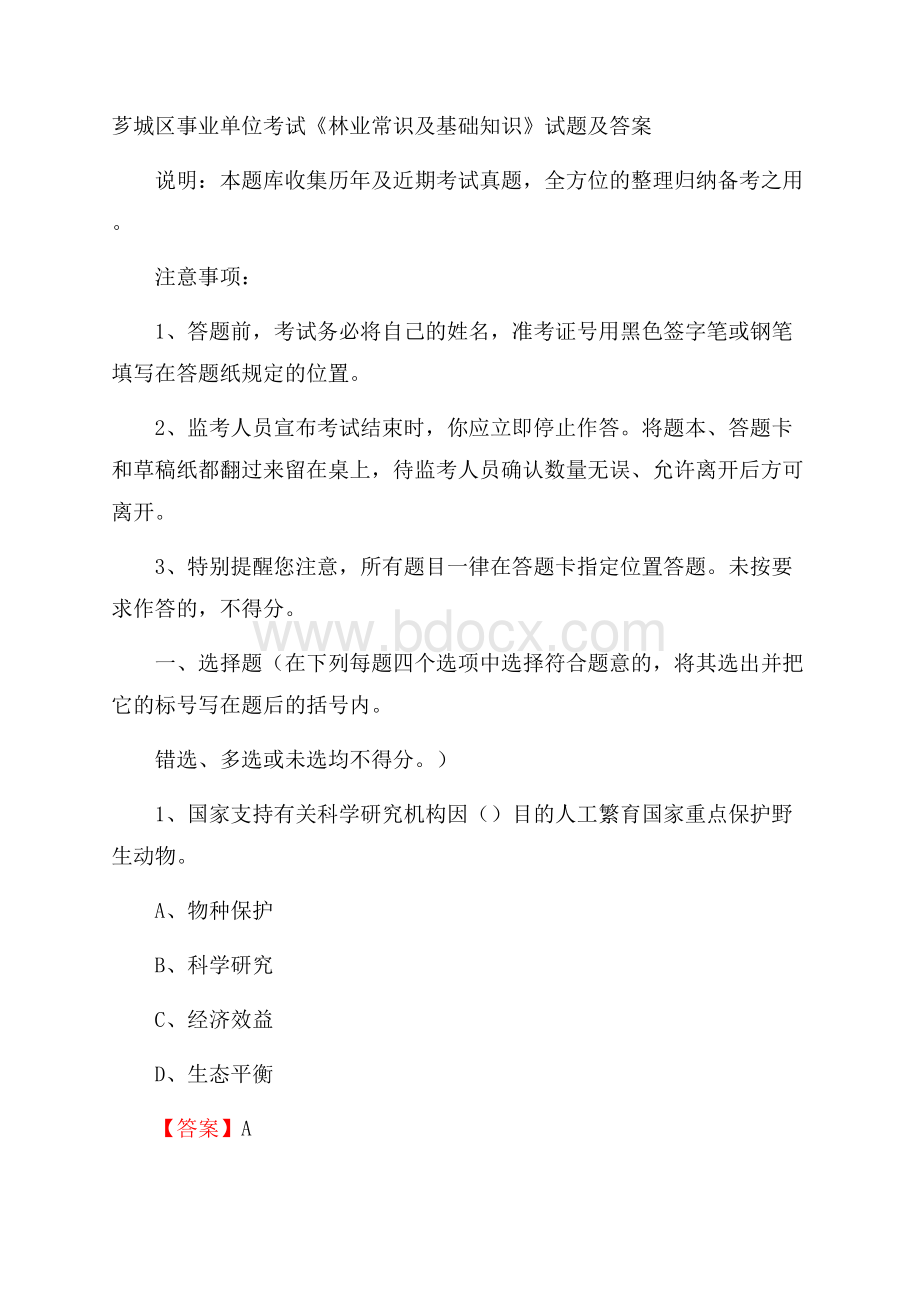 芗城区事业单位考试《林业常识及基础知识》试题及答案

说明：本题库收集历年及近期考试真题，全方位的整理归纳备考之用。

注意事项：

1、答题前，考试务必将自己的姓名，准考证号用黑色签字笔或钢笔填写在答题纸规定的位置。

2、监考人员宣布考试结束时，你应立即停止作答。将题本、答题卡和草稿纸都翻过来留在桌上，待监考人员确认数量无误、允许离开后方可离开。

3、特别提醒您注意，所有题目一律在答题卡指定位置答题。未按要求作答的，不得分。

www.bdocx.com

一、选择题（在下列每题四个选项中选择符合题意的，将其选出并把它的标号写在题后的括号内。

错选、多选或未选均不得分。）

1、国家支持有关科学研究机构因（）目的人工繁育国家重点保护野生动物。

A、物种保护

B、科学研究

C、经济效益

D、生态平衡

【答案】A